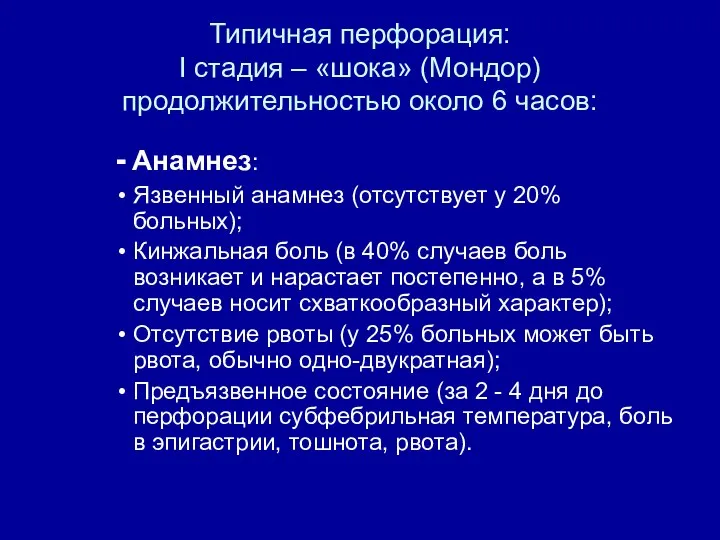 Типичная перфорация:
I стадия – «шока» (Мондор)
продолжительностью около 6 часов:

- Анамнез:

• Язвенный анамнез (отсутствует у 20% больных);

• Кинжальная боль (в 40% случаев боль возникает и нарастает постепенно, а в 5% случаев носит схваткообразный характер);

• Отсутствие рвоты (у 25% больных может быть рвота, обычно одно-двукратная);

• Предъязвенное состояние (за 2 - 4 дня до перфорации субфебрильная температура, боль в эпигастрии, тошнота, рвота).